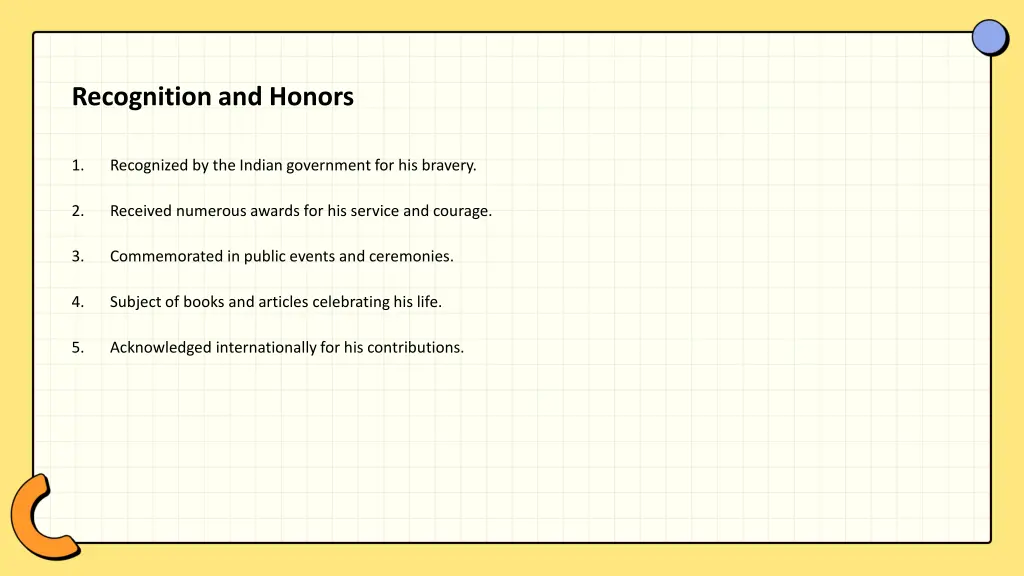 Recognition and Honors

1. Recognized by the Indian government for his bravery.

2. Received numerous awards for his service and courage.

3. Commemorated in public events and ceremonies.

4. Subject of books and articles celebrating his life.

5. Acknowledged internationally for his contributions.